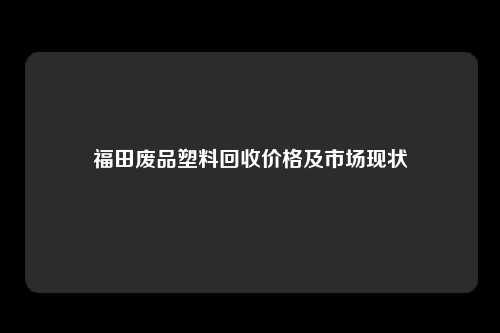 福田废品塑料回收价格及市场现状